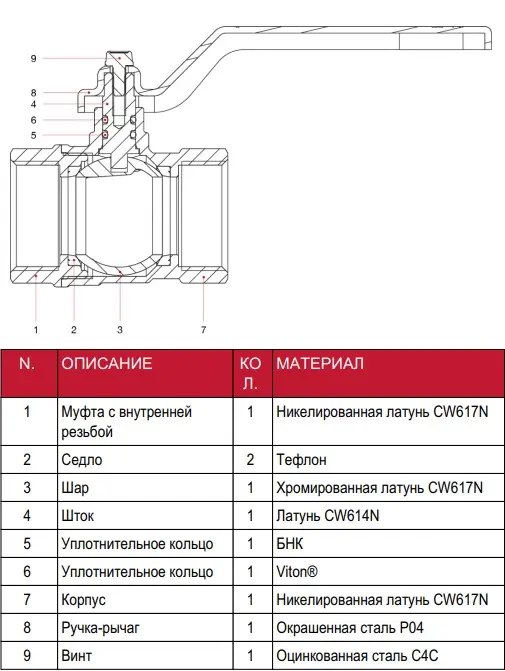 9
8
4
6
5
1
2
3
7

| N. | ОПИСАНИЕ | КОЛ. | МАТЕРИАЛ |
|---|---|---|---|
| 1 | Муфта с внутренней резьбой | 1 | Никелированная латунь CW617N |
| 2 | Седло | 2 | Тефлон |
| 3 | Шар | 1 | Хромированная латунь CW617N |
| 4 | Шток | 1 | Латунь CW614N |
| 5 | Уплотнительное кольцо | 1 | БНК |
| 6 | Уплотнительное кольцо | 1 | Viton® |
| 7 | Корпус | 1 | Никелированная латунь CW617N |
| 8 | Ручка-рычаг | 1 | Окрашенная сталь P04 |
| 9 | Винт | 1 | Оцинкованная сталь C4C |